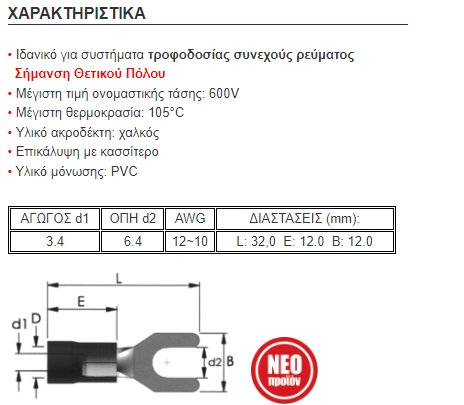 ΧΑΡΑΚΤΗΡΙΣΤΙΚΑ

• Ιδανικό για συστήματα τροφοδοσίας συνεχούς ρεύματος
Σήμανση Θετικού Πόλου
• Μέγιστη τιμή ονομαστικής τάσης: 600V
• Μέγιστη θερμοκρασία: 105°C
• Υλικό ακροδέκτη: χαλκός
• Επικάλυψη με κασσίτερο
• Υλικό μόνωσης: PVC

| ΑΓΩΓΟΣ d1 | ΟΠΗ d2 | AWG | ΔΙΑΣΤΑΣΕΙΣ (mm): |
|---|---|---|---|
| 3.4 | 6.4 | 12~10 | L: 32,0 E: 12.0 B: 12.0 |

L
E
d1
D
d2
B

ΝΕΟ
προϊόν